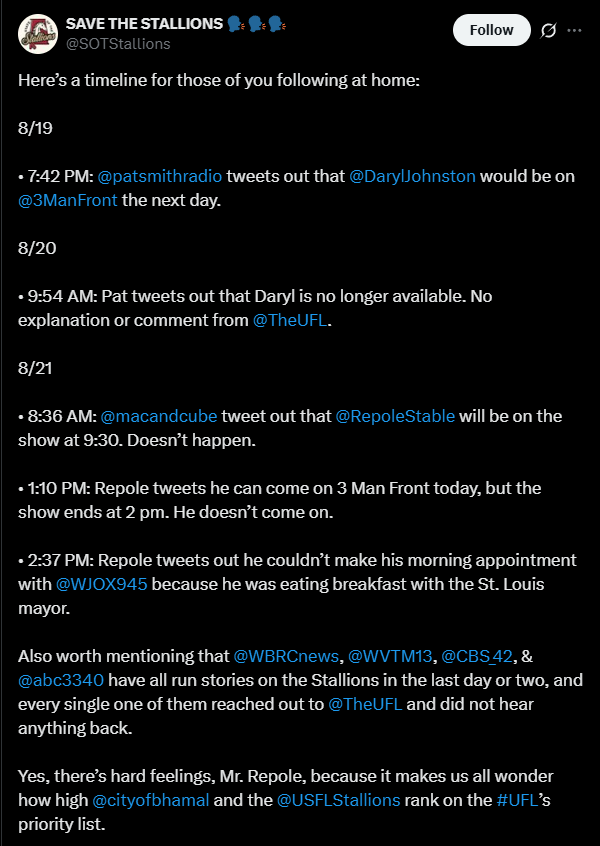 SAVE THE STALLIONS 🗣️🗣️🗣️
@SOTStallions

Follow

Here's a timeline for those of you following at home:

8/19

• 7:42 PM: @patsmithradio tweets out that @DarylJohnston would be on @3ManFront the next day.

8/20

• 9:54 AM: Pat tweets out that Daryl is no longer available. No explanation or comment from @TheUFL.

8/21

• 8:36 AM: @macandcube tweet out that @RepoleStable will be on the show at 9:30. Doesn't happen.

• 1:10 PM: Repole tweets he can come on 3 Man Front today, but the show ends at 2 pm. He doesn't come on.

• 2:37 PM: Repole tweets out he couldn't make his morning appointment with @WJOX945 because he was eating breakfast with the St. Louis mayor.

Also worth mentioning that @WBRCnews, @WVTM13, @CBS_42, & @abc3340 have all run stories on the Stallions in the last day or two, and every single one of them reached out to @TheUFL and did not hear anything back.

Yes, there's hard feelings, Mr. Repole, because it makes us all wonder how high @cityofbhamal and the @USFLStallions rank on the #UFL's priority list.